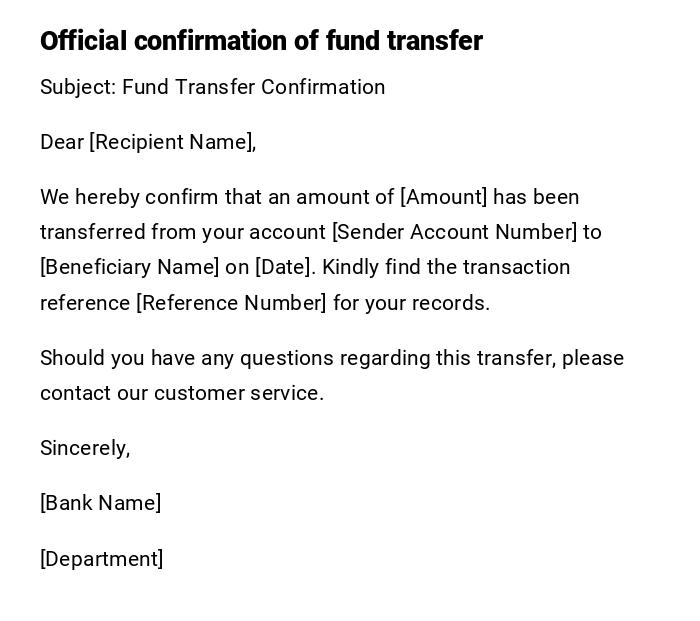 Official confirmation of fund transfer

Subject: Fund Transfer Confirmation

Dear [Recipient Name],

We hereby confirm that an amount of [Amount] has been transferred from your account [Sender Account Number] to [Beneficiary Name] on [Date]. Kindly find the transaction reference [Reference Number] for your records.

Should you have any questions regarding this transfer, please contact our customer service.

Sincerely,

[Bank Name]

[Department]